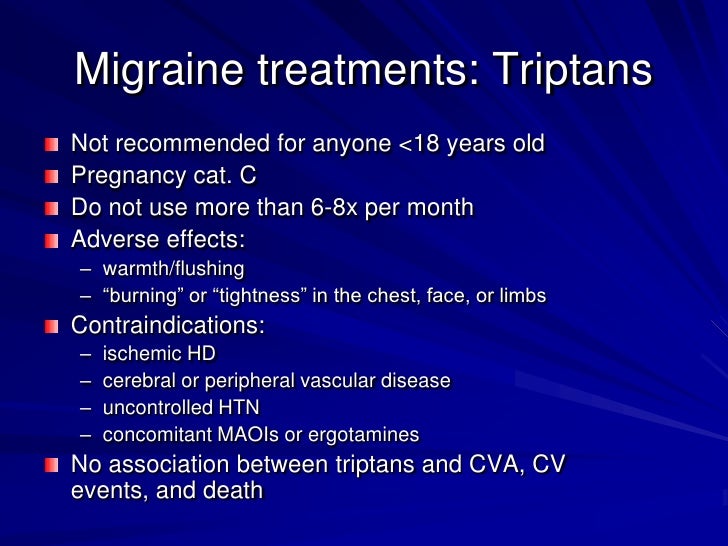 Migraine treatments: Triptans

Not recommended for anyone <18 years old
Pregnancy cat. C
Do not use more than 6-8x per month
Adverse effects:
– warmth/flushing
– “burning” or “tightness” in the chest, face, or limbs
Contraindications:
– ischemic HD
– cerebral or peripheral vascular disease
– uncontrolled HTN
– concomitant MAOIs or ergotamines
No association between triptans and CVA, CV events, and death